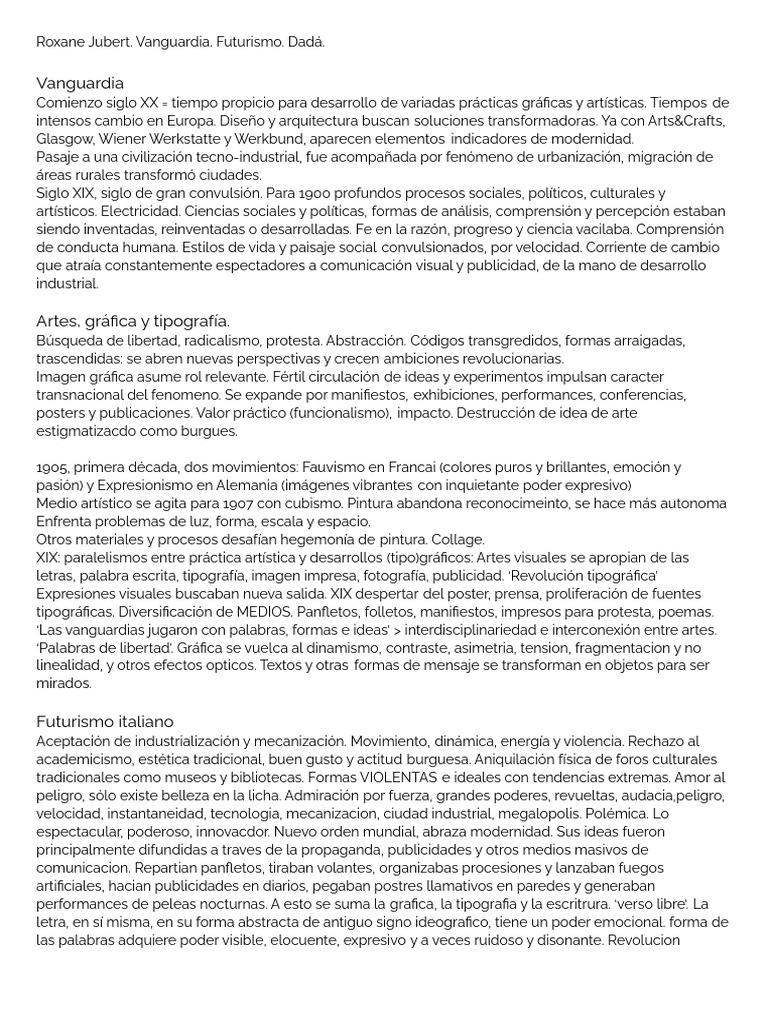 Roxane Jubert. Vanguardia. Futurismo. Dadá.

Vanguardia
Comienzo siglo XX = tiempo propicio para desarrollo de variadas prácticas gráficas y artísticas. Tiempos de intensos cambio en Europa. Diseño y arquitectura buscan soluciones transformadoras. Ya con Arts&Crafts, Glasgow, Wiener Werkstatte y Werkbund, aparecen elementos indicadores de modernidad.
Pasaje a una civilización tecno-industrial, fue acompañada por fenómeno de urbanización, migración de áreas rurales transformó ciudades.
Siglo XIX, siglo de gran convulsión. Para 1900 profundos procesos sociales, políticos, culturales y artísticos. Electricidad. Ciencias sociales y políticas, formas de análisis, comprensión y percepción estaban siendo inventadas, reinventadas o desarrolladas. Fe en la razón, progreso y ciencia vacilaba. Comprensión de conducta humana. Estilos de vida y paisaje social convulsionados, por velocidad. Corriente de cambio que atraía constantemente espectadores a comunicación visual y publicidad, de la mano de desarrollo industrial.

Artes, gráfica y tipografía.
Búsqueda de libertad, radicalismo, protesta. Abstracción. Códigos transgredidos, formas arraigadas, trascendidas: se abren nuevas perspectivas y crecen ambiciones revolucionarias.
Imagen gráfica asume rol relevante. Fértil circulación de ideas y experimentos impulsan caracter transnacional del fenomeno. Se expande por manifiestos, exhibiciones, performances, conferencias, posters y publicaciones. Valor práctico (funcionalismo), impacto. Destrucción de idea de arte estigmatizacdo como burgues.

1905, primera década, dos movimientos: Fauvismo en Francai (colores puros y brillantes, emoción y pasión) y Expresionismo en Alemania (imágenes vibrantes con inquietante poder expresivo)
Medio artístico se agita para 1907 con cubismo. Pintura abandona reconocimeinto, se hace más autonoma Enfrenta problemas de luz, forma, escala y espacio.
Otros materiales y procesos desafían hegemonía de pintura. Collage.
XIX: paralelismos entre práctica artística y desarrollos (tipo)gráficos: Artes visuales se apropian de las letras, palabra escrita, tipografía, imagen impresa, fotografía, publicidad. 'Revolución tipográfica' Expresiones visuales buscaban nueva salida. XIX despertar del poster, prensa, proliferación de fuentes tipográficas. Diversificación de MEDIOS. Panfletos, folletos, manifiestos, impresos para protesta, poemas. 'Las vanguardias jugaron con palabras, formas e ideas' > interdisciplinariedad e interconexión entre artes. 'Palabras de libertad'. Gráfica se vuelca al dinamismo, contraste, asimetria, tension, fragmentacion y no linealidad, y otros efectos opticos. Textos y otras formas de mensaje se transforman en objetos para ser mirados.

Futurismo italiano
Aceptación de industrialización y mecanización. Movimiento, dinámica, energía y violencia. Rechazo al academicismo, estética tradicional, buen gusto y actitud burguesa. Aniquilación física de foros culturales tradicionales como museos y bibliotecas. Formas VIOLENTAS e ideales con tendencias extremas. Amor al peligro, sólo existe belleza en la licha. Admiración por fuerza, grandes poderes, revueltas, audacia,peligro, velocidad, instantaneidad, tecnologia, mecanizacion, ciudad industrial, megalopolis. Polémica. Lo espectacular, poderoso, innovacdor. Nuevo orden mundial, abraza modernidad. Sus ideas fueron principalmente difundidas a traves de la propaganda, publicidades y otros medios masivos de comunicacion. Repartian panfletos, tiraban volantes, organizabas procesiones y lanzaban fuegos artificiales, hacian publicidades en diarios, pegaban postres llamativos en paredes y generaban performances de peleas nocturnas. A esto se suma la grafica, la tipografia y la escritrura. 'verso libre'. La letra, en sí misma, en su forma abstracta de antiguo signo ideografico, tiene un poder emocional. forma de las palabras adquiere poder visible, elocuente, expresivo y a veces ruidoso y disonante. Revolucion